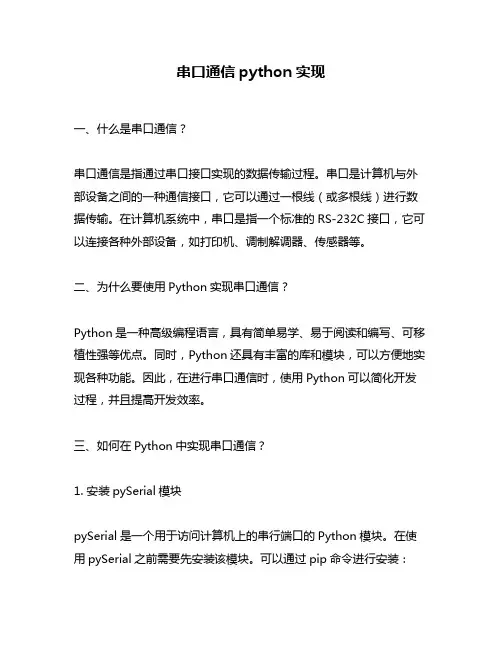 串口通信 python 实现

一、什么是串口通信？

串口通信是指通过串口接口实现的数据传输过程。串口是计算机与外部设备之间的一种通信接口，它可以通过一根线（或多根线）进行数据传输。在计算机系统中，串口是指一个标准的 RS-232C 接口，它可以连接各种外部设备，如打印机、调制解调器、传感器等。

二、为什么要使用 Python 实现串口通信？

Python 是一种高级编程语言，具有简单易学、易于阅读和编写、可移植性强等优点。同时，Python 还具有丰富的库和模块，可以方便地实现各种功能。因此，在进行串口通信时，使用 Python 可以简化开发过程，并且提高开发效率。

三、如何在 Python 中实现串口通信？

1. 安装 pySerial 模块

pySerial 是一个用于访问计算机上的串行端口的 Python 模块。在使用 pySerial 之前需要先安装该模块。可以通过 pip 命令进行安装：